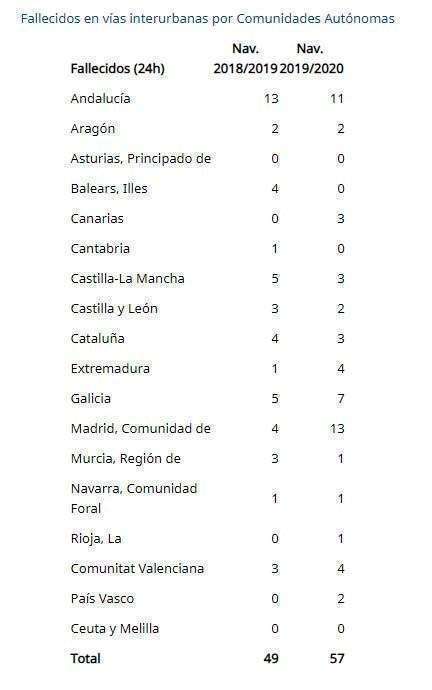 Fallecidos en vías interurbanas por Comunidades Autónomas

| Fallecidos (24h) | Nav. 2018/2019 | Nav. 2019/2020 |
|---|---|---|
| Andalucía | 13 | 11 |
| Aragón | 2 | 2 |
| Asturias, Principado de | 0 | 0 |
| Balears, Illes | 4 | 0 |
| Canarias | 0 | 3 |
| Cantabria | 1 | 0 |
| Castilla-La Mancha | 5 | 3 |
| Castilla y León | 3 | 2 |
| Cataluña | 4 | 3 |
| Extremadura | 1 | 4 |
| Galicia | 5 | 7 |
| Madrid, Comunidad de | 4 | 13 |
| Murcia, Región de | 3 | 1 |
| Navarra, Comunidad Foral | 1 | 1 |
| Rioja, La | 0 | 1 |
| Comunitat Valenciana | 3 | 4 |
| País Vasco | 0 | 2 |
| Ceuta y Melilla | 0 | 0 |
| **Total** | **49** | **57** |